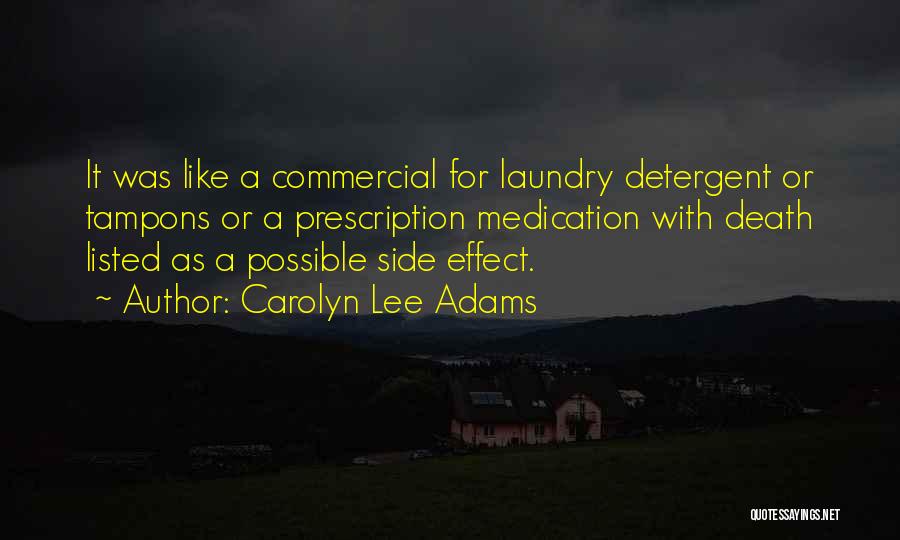 It was like a commercial for laundry detergent or tampons or a prescription medication with death listed as a possible side effect.

~ Author: Carolyn Lee Adams

QUOTESSAYINGS.NET